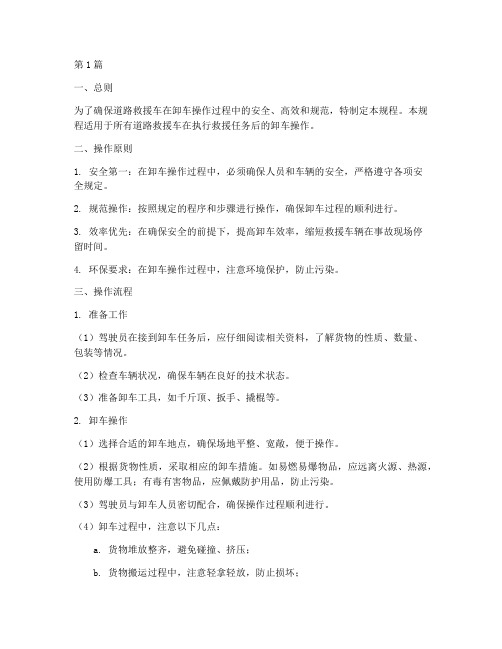 第1篇

一、总则

为了确保道路救援车在卸车操作过程中的安全、高效和规范，特制定本规程。本规程适用于所有道路救援车在执行救援任务后的卸车操作。

二、操作原则

1. 安全第一：在卸车操作过程中，必须确保人员和车辆的安全，严格遵守各项安全规定。

2. 规范操作：按照规定的程序和步骤进行操作，确保卸车过程的顺利进行。

3. 效率优先：在确保安全的前提下，提高卸车效率，缩短救援车辆在事故现场停留时间。

4. 环保要求：在卸车操作过程中，注意环境保护，防止污染。

三、操作流程

1. 准备工作

（1）驾驶员在接到卸车任务后，应仔细阅读相关资料，了解货物的性质、数量、包装等情况。

（2）检查车辆状况，确保车辆在良好的技术状态。

（3）准备卸车工具，如千斤顶、扳手、撬棍等。

2. 卸车操作

（1）选择合适的卸车地点，确保场地平整、宽敞，便于操作。

（2）根据货物性质，采取相应的卸车措施。如易燃易爆物品，应远离火源、热源，使用防爆工具；有毒有害物品，应佩戴防护用品，防止污染。

（3）驾驶员与卸车人员密切配合，确保操作过程顺利进行。

（4）卸车过程中，注意以下几点：

a. 货物堆放整齐，避免碰撞、挤压；

b. 货物搬运过程中，注意轻拿轻放，防止损坏；